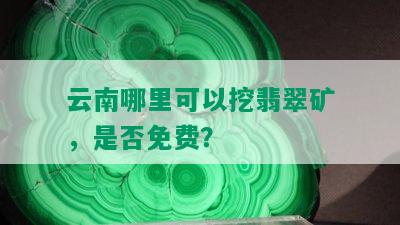 云南哪里可以挖翡翠矿，是否免费？